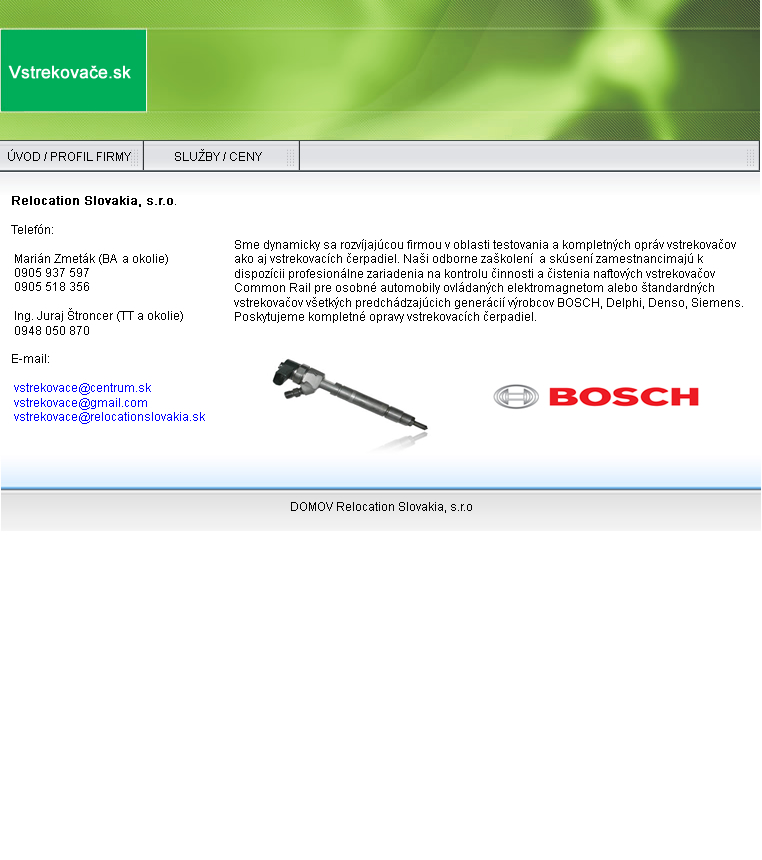 Vstrekovače.sk

ÚVOD / PROFIL FIRMY

SLUŽBY / CENY

Relocation Slovakia, s.r.o.

Telefón:

Marián Zmeták (BA a okolie)
0905 937 597
0905 518 356

Ing. Juraj Štroncer (TT a okolie)
0948 050 870

E-mail:

vstrekovace@centrum.sk
vstrekovace@gmail.com
vstrekovace@relocationslovakia.sk

Sme dynamicky sa rozvíjajúcou firmou v oblasti testovania a kompletných opráv vstrekovačov ako aj vstrekovacích čerpadiel. Naši odborne zaškolení a skúsení zamestnancimajú k dispozícii profesionálne zariadenia na kontrolu činnosti a čistenia naftových vstrekovačov Common Rail pre osobné automobily ovládaných elektromagnetom alebo štandardných vstrekovačov všetkých predchádzajúcich generácií výrobcov BOSCH, Delphi, Denso, Siemens. Poskytujeme kompletné opravy vstrekovacích čerpadiel.

BOSCH

DOMOV Relocation Slovakia, s.r.o